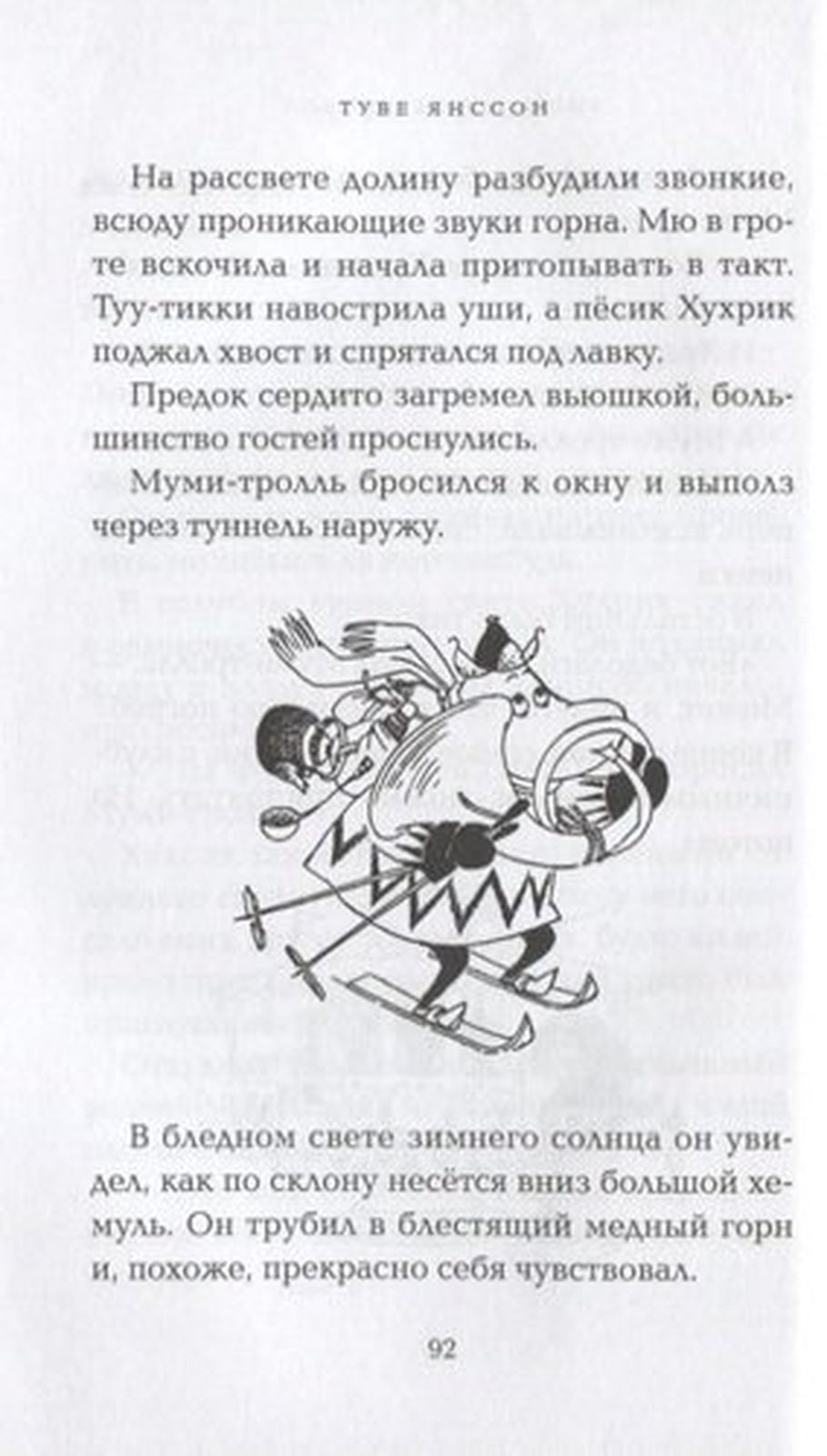 ТУВЕ ЯНССОН

На рассвете долину разбудили звонкие, всюду проникающие звуки горна. Мю в гроте вскочила и начала притопывать в такт. Туу-тикки навострила уши, а пёсик Хухрик поджал хвост и спрятался под лавку.

Предок сердито загремел вьюшкой, большинство гостей проснулись.

Муми-тролль бросился к окну и выполз через туннель наружу.

В бледном свете зимнего солнца он увидел, как по склону несётся вниз большой хемуль. Он трубил в блестящий медный горн и, похоже, прекрасно себя чувствовал.

92